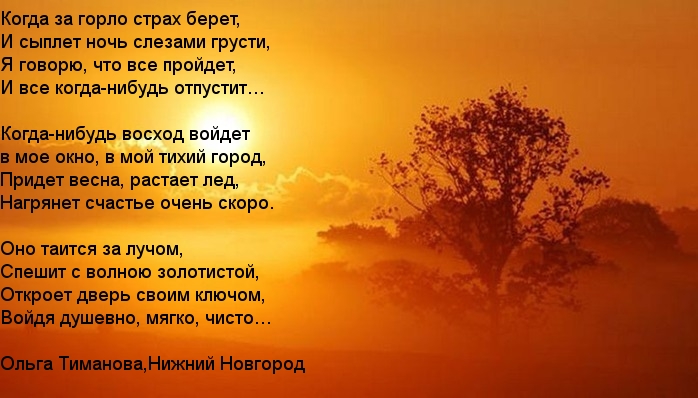 Когда за горло страх берет,
И сыплет ночь слезами грусти,
Я говорю, что все пройдет,
И все когда-нибудь отпустит…

Когда-нибудь восход войдет
в мое окно, в мой тихий город,
Придет весна, растает лед,
Нагрянет счастье очень скоро.

Оно таится за лучом,
Спешит с волною золотистой,
Откроет дверь своим ключом,
Войдя душевно, мягко, чисто…

Ольга Тиманова,Нижний Новгород